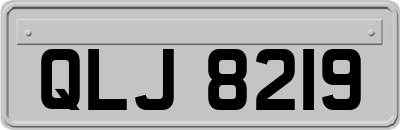 QLJ 8219